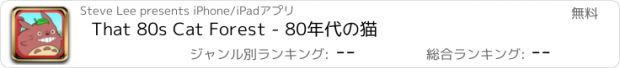 Steve Lee presents iPhone/iPadアプリ
無料
That 80s Cat Forest - 80年代の猫
ジャンル別ランキング: --
総合ランキング: --